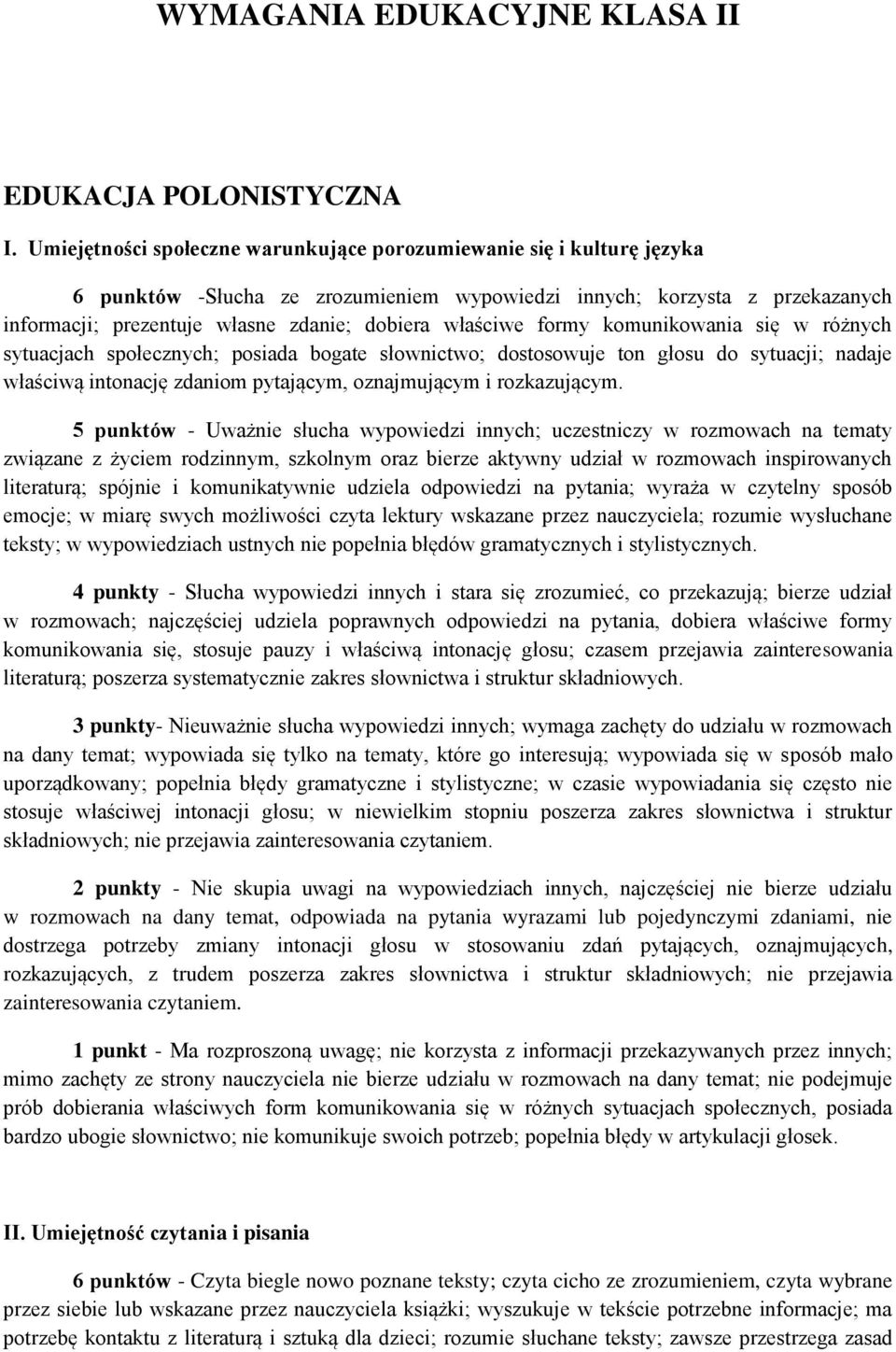 WYMAGANIA EDUKACYJNE KLASA II

EDUKACJA POLONISTYCZNA

I. Umiejętności społeczne warunkujące porozumiewanie się i kulturę języka

6 punktów -Słucha ze zrozumieniem wypowiedzi innych; korzysta z przekazanych informacji; prezentuje własne zdanie; dobiera właściwe formy komunikowania się w różnych sytuacjach społecznych; posiada bogate słownictwo; dostosowuje ton głosu do sytuacji; nadaje właściwą intonację zdaniom pytającym, oznajmującym i rozkazującym.

5 punktów - Uważnie słucha wypowiedzi innych; uczestniczy w rozmowach na tematy związane z życiem rodzinnym, szkolnym oraz bierze aktywny udział w rozmowach inspirowanych literaturą; spójnie i komunikatywnie udziela odpowiedzi na pytania; wyraża w czytelny sposób emocje; w miarę swych możliwości czyta lektury wskazane przez nauczyciela; rozumie wysłuchane teksty; w wypowiedziach ustnych nie popełnia błędów gramatycznych i stylistycznych.

4 punkty - Słucha wypowiedzi innych i stara się zrozumieć, co przekazują; bierze udział w rozmowach; najczęściej udziela poprawnych odpowiedzi na pytania, dobiera właściwe formy komunikowania się, stosuje pauzy i właściwą intonację głosu; czasem przejawia zainteresowania literaturą; poszerza systematycznie zakres słownictwa i struktur składniowych.

3 punkty- Nieuważnie słucha wypowiedzi innych; wymaga zachęty do udziału w rozmowach na dany temat; wypowiada się tylko na tematy, które go interesują; wypowiada się w sposób mało uporządkowany; popełnia błędy gramatyczne i stylistyczne; w czasie wypowiadania się często nie stosuje właściwej intonacji głosu; w niewielkim stopniu poszerza zakres słownictwa i struktur składniowych; nie przejawia zainteresowania czytaniem.

2 punkty - Nie skupia uwagi na wypowiedziach innych, najczęściej nie bierze udziału w rozmowach na dany temat, odpowiada na pytania wyrazami lub pojedynczymi zdaniami, nie dostrzega potrzeby zmiany intonacji głosu w stosowaniu zdań pytających, oznajmujących, rozkazujących, z trudem poszerza zakres słownictwa i struktur składniowych; nie przejawia zainteresowania czytaniem.

1 punkt - Ma rozproszoną uwagę; nie korzysta z informacji przekazywanych przez innych; mimo zachęty ze strony nauczyciela nie bierze udziału w rozmowach na dany temat; nie podejmuje prób dobierania właściwych form komunikowania się w różnych sytuacjach społecznych, posiada bardzo ubogie słownictwo; nie komunikuje swoich potrzeb; popełnia błędy w artykulacji głosek.

II. Umiejętność czytania i pisania

6 punktów - Czyta biegle nowo poznane teksty; czyta cicho ze zrozumieniem, czyta wybrane przez siebie lub wskazane przez nauczyciela książki; wyszukuje w tekście potrzebne informacje; ma potrzebę kontaktu z literaturą i sztuką dla dzieci; rozumie słuchane teksty; zawsze przestrzega zasad